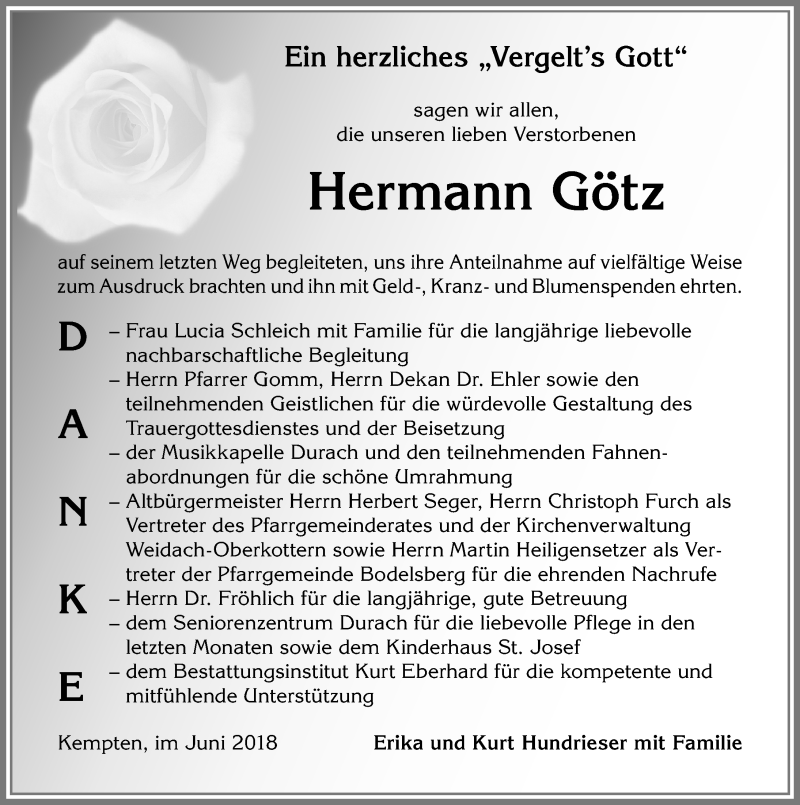 Ein herzliches „Vergelt's Gott"

sagen wir allen,
die unseren lieben Verstorbenen

Hermann Götz

auf seinem letzten Weg begleiteten, uns ihre Anteilnahme auf vielfältige Weise zum Ausdruck brachten und ihn mit Geld-, Kranz- und Blumenspenden ehrten.

D
A
N
K
E

– Frau Lucia Schleich mit Familie für die langjährige liebevolle nachbarschaftliche Begleitung
– Herrn Pfarrer Gomm, Herrn Dekan Dr. Ehler sowie den teilnehmenden Geistlichen für die würdevolle Gestaltung des Trauergottesdienstes und der Beisetzung
– der Musikkapelle Durach und den teilnehmenden Fahnenabordnungen für die schöne Umrahmung
– Altbürgermeister Herrn Herbert Seger, Herrn Christoph Furch als Vertreter des Pfarrgemeinderates und der Kirchenverwaltung Weidach-Oberkottern sowie Herrn Martin Heiligensetzer als Vertreter der Pfarrgemeinde Bodelsberg für die ehrenden Nachrufe
– Herrn Dr. Fröhlich für die langjährige, gute Betreuung
– dem Seniorenzentrum Durach für die liebevolle Pflege in den letzten Monaten sowie dem Kinderhaus St. Josef
– dem Bestattungsinstitut Kurt Eberhard für die kompetente und mitfühlende Unterstützung

Kempten, im Juni 2018

Erika und Kurt Hundrieser mit Familie